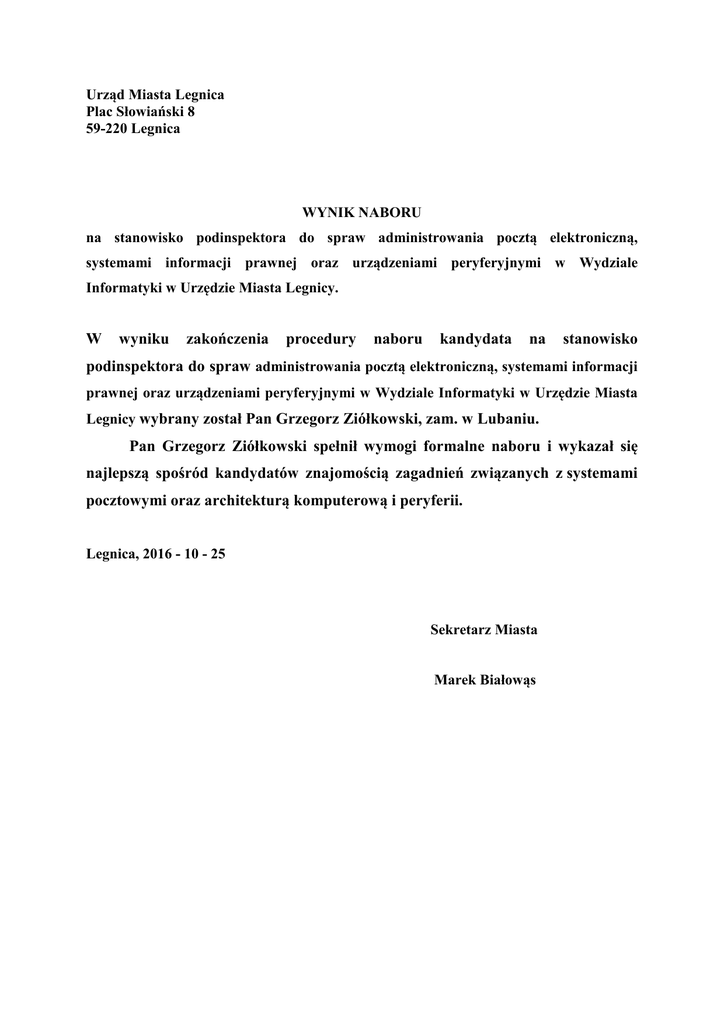 Urząd Miasta Legnica
Plac Słowiański 8
59-220 Legnica

WYNIK NABORU
na stanowisko podinspektora do spraw administrowania pocztą elektroniczną, systemami informacji prawnej oraz urządzeniami peryferyjnymi w Wydziale Informatyki w Urzędzie Miasta Legnicy.

W wyniku zakończenia procedury naboru kandydata na stanowisko podinspektora do spraw administrowania pocztą elektroniczną, systemami informacji prawnej oraz urządzeniami peryferyjnymi w Wydziale Informatyki w Urzędzie Miasta Legnicy wybrany został Pan Grzegorz Ziółkowski, zam. w Lubaniu.

Pan Grzegorz Ziółkowski spełnił wymogi formalne naboru i wykazał się najlepszą spośród kandydatów znajomością zagadnień związanych z systemami pocztowymi oraz architekturą komputerową i peryferii.

Legnica, 2016 - 10 - 25

Sekretarz Miasta

Marek Białowąs